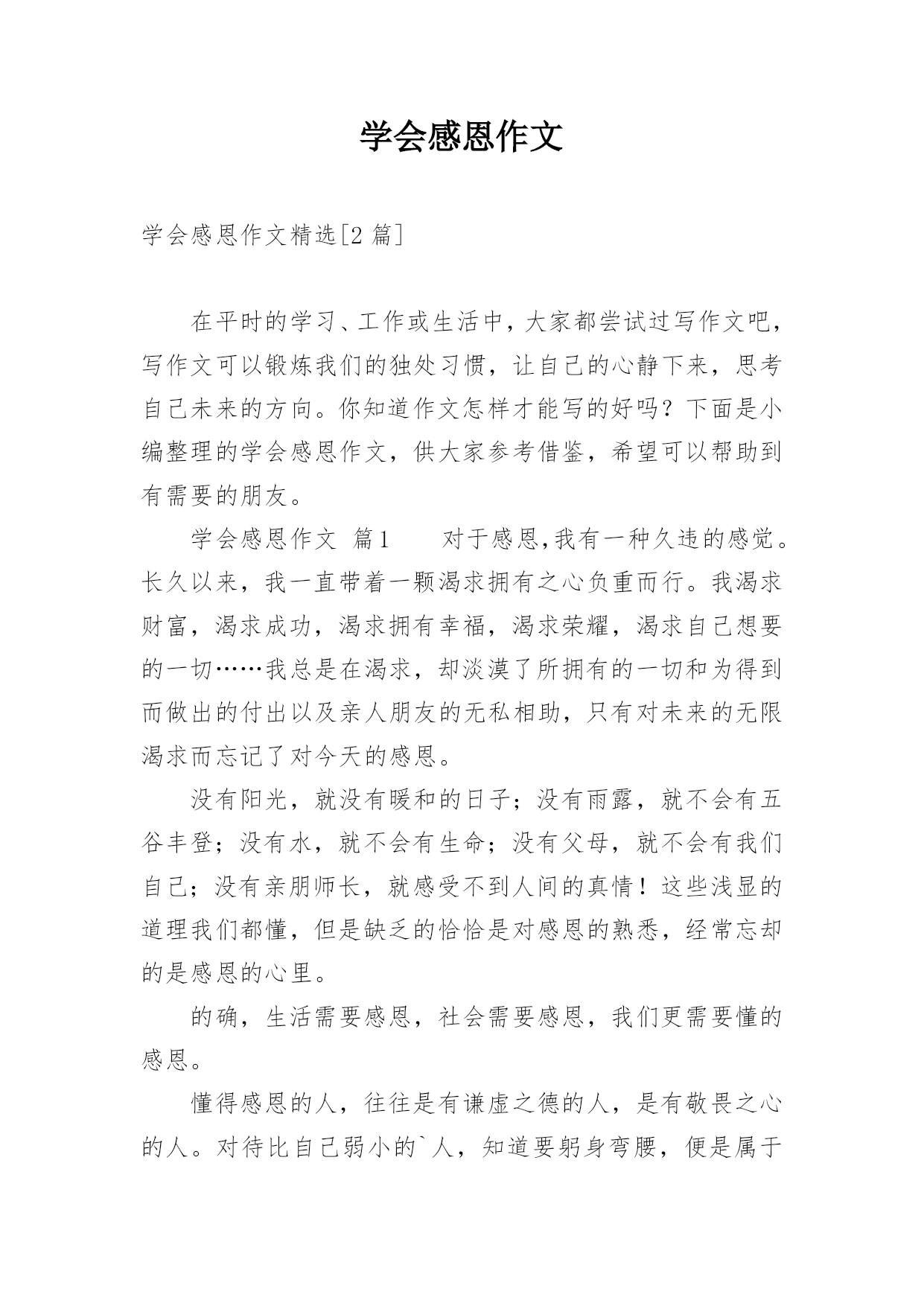 学会感恩作文

学会感恩作文精选[2 篇]

在平时的学习、工作或生活中，大家都尝试过写作文吧，写作文可以锻炼我们的独处习惯，让自己的心静下来，思考自己未来的方向。你知道作文怎样才能写的好吗？下面是小编整理的学会感恩作文，供大家参考借鉴，希望可以帮助到有需要的朋友。

学会感恩作文 篇1 对于感恩,我有一种久违的感觉。长久以来，我一直带着一颗渴求拥有之心负重而行。我渴求财富，渴求成功，渴求拥有幸福，渴求荣耀，渴求自己想要的一切……我总是在渴求，却淡漠了所拥有的一切和为得到而做出的付出以及亲人朋友的无私相助，只有对未来的无限渴求而忘记了对今天的感恩。

没有阳光，就没有暖和的日子；没有雨露，就不会有五谷丰登；没有水，就不会有生命；没有父母，就不会有我们自己；没有亲朋师长，就感受不到人间的真情！这些浅显的道理我们都懂，但是缺乏的恰恰是对感恩的熟悉，经常忘却的是感恩的心里。

的确，生活需要感恩，社会需要感恩，我们更需要懂的感恩。

懂得感恩的人，往往是有谦虚之德的人，是有敬畏之心的人。对待比自己弱小的`人，知道要躬身弯腰，便是属于